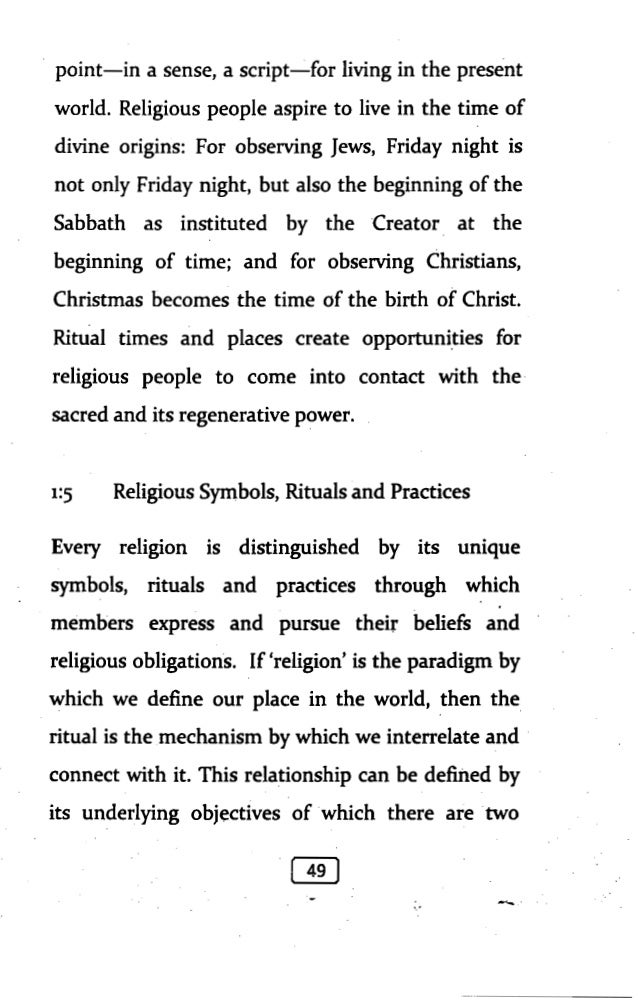 point—in a sense, a script—for living in the present world. Religious people aspire to live in the time of divine origins: For observing Jews, Friday night is not only Friday night, but also the beginning of the Sabbath as instituted by the Creator at the beginning of time; and for observing Christians, Christmas becomes the time of the birth of Christ. Ritual times and places create opportunities for religious people to come into contact with the sacred and its regenerative power.

1:5 Religious Symbols, Rituals and Practices

Every religion is distinguished by its unique symbols, rituals and practices through which members express and pursue their beliefs and religious obligations. If 'religion' is the paradigm by which we define our place in the world, then the ritual is the mechanism by which we interrelate and connect with it. This relationship can be defined by its underlying objectives of which there are two

49